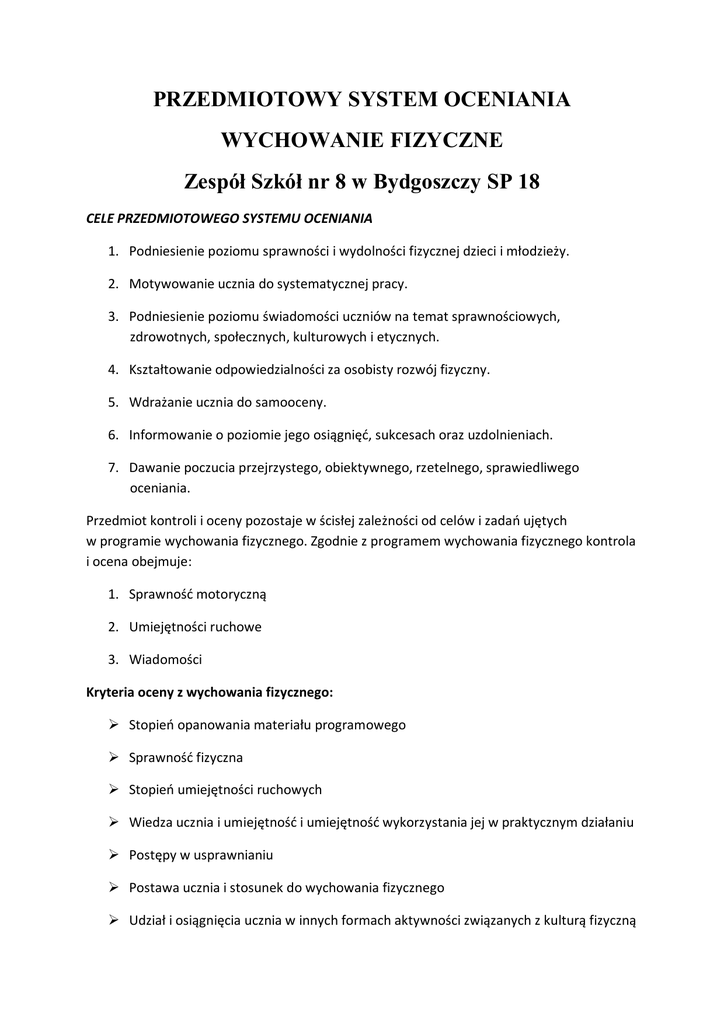 PRZEDMIOTOWY SYSTEM OCENIANIA

WYCHOWANIE FIZYCZNE

Zespół Szkół nr 8 w Bydgoszczy SP 18

CELE PRZEDMIOTOWEGO SYSTEMU OCENIANIA

1. Podniesienie poziomu sprawności i wydolności fizycznej dzieci i młodzieży.

2. Motywowanie ucznia do systematycznej pracy.

3. Podniesienie poziomu świadomości uczniów na temat sprawnościowych, zdrowotnych, społecznych, kulturowych i etycznych.

4. Kształtowanie odpowiedzialności za osobisty rozwój fizyczny.

5. Wdrażanie ucznia do samooceny.

6. Informowanie o poziomie jego osiągnięć, sukcesach oraz uzdolnieniach.

7. Dawanie poczucia przejrzystego, obiektywnego, rzetelnego, sprawiedliwego oceniania.

Przedmiot kontroli i oceny pozostaje w ścisłej zależności od celów i zadań ujętych w programie wychowania fizycznego. Zgodnie z programem wychowania fizycznego kontrola i ocena obejmuje:

1. Sprawność motoryczną

2. Umiejętności ruchowe

3. Wiadomości

Kryteria oceny z wychowania fizycznego:

➢ Stopień opanowania materiału programowego

➢ Sprawność fizyczna

➢ Stopień umiejętności ruchowych

➢ Wiedza ucznia i umiejętność i umiejętność wykorzystania jej w praktycznym działaniu

➢ Postępy w usprawnianiu

➢ Postawa ucznia i stosunek do wychowania fizycznego

➢ Udział i osiągnięcia ucznia w innych formach aktywności związanych z kulturą fizyczną